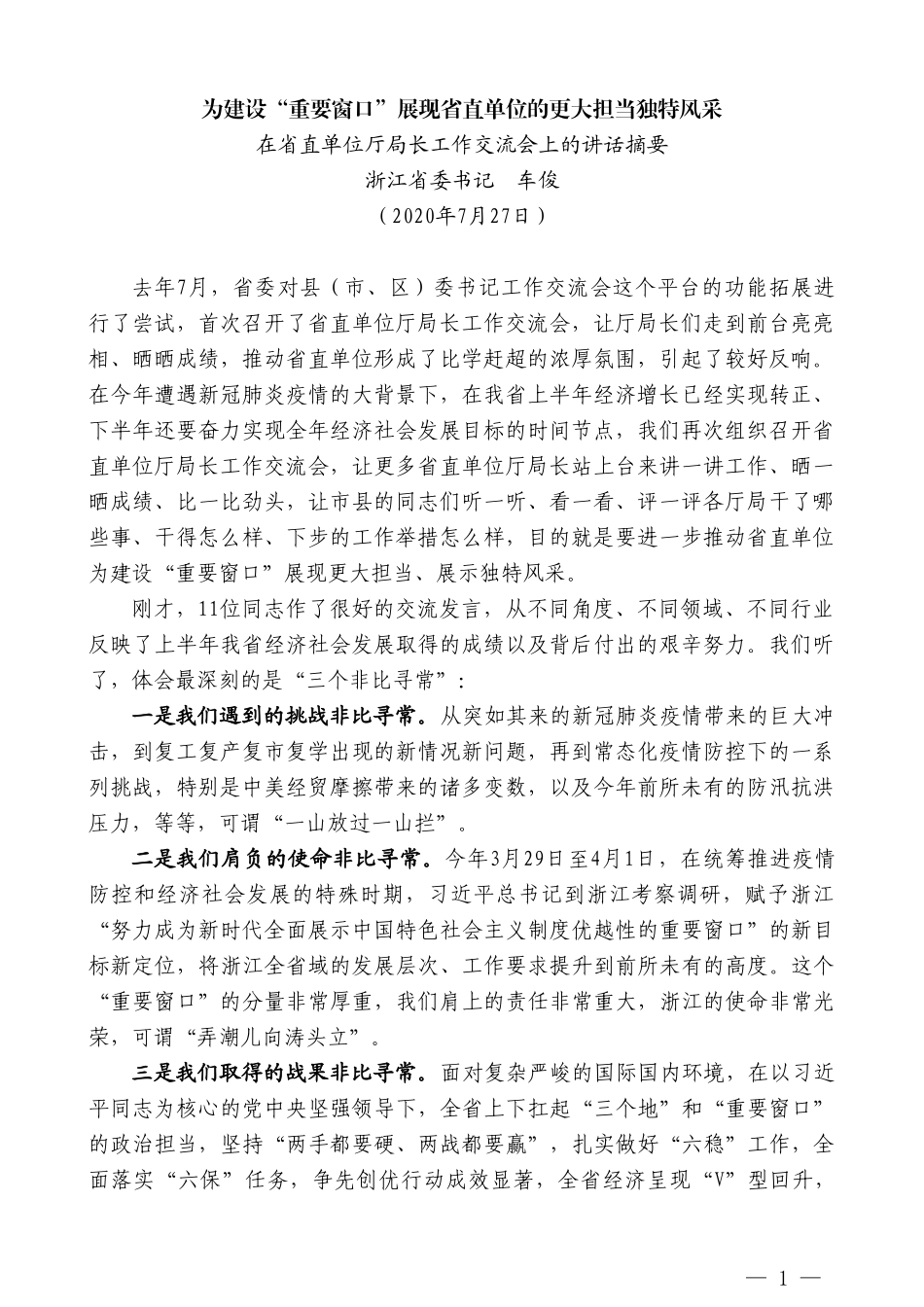 为建设“重要窗口”展现省直单位的更大担当独特风采

在省直单位厅局长工作交流会上的讲话摘要

浙江省委书记　车俊

（2020年7月27日）

去年7月，省委对县（市、区）委书记工作交流会这个平台的功能拓展进行了尝试，首次召开了省直单位厅局长工作交流会，让厅局长们走到前台亮亮相、晒晒成绩，推动省直单位形成了比学赶超的浓厚氛围，引起了较好反响。在今年遭遇新冠肺炎疫情的大背景下，在我省上半年经济增长已经实现转正、下半年还要奋力实现全年经济社会发展目标的时间节点，我们再次组织召开省直单位厅局长工作交流会，让更多省直单位厅局长站上台来讲一讲工作、晒一晒成绩、比一比劲头，让市县的同志们听一听、看一看、评一评各厅局干了哪些事、干得怎么样、下步的工作举措怎么样，目的就是要进一步推动省直单位为建设“重要窗口”展现更大担当、展示独特风采。

刚才，11位同志作了很好的交流发言，从不同角度、不同领域、不同行业反映了上半年我省经济社会发展取得的成绩以及背后付出的艰辛努力。我们听了，体会最深刻的是“三个非比寻常”：

一是我们遇到的挑战非比寻常。从突如其来的新冠肺炎疫情带来的巨大冲击，到复工复产复市复学出现的新情况新问题，再到常态化疫情防控下的一系列挑战，特别是中美经贸摩擦带来的诸多变数，以及今年前所未有的防汛抗洪压力，等等，可谓“一山放过一山拦”。

二是我们肩负的使命非比寻常。今年3月29日至4月1日，在统筹推进疫情防控和经济社会发展的特殊时期，习近平总书记到浙江考察调研，赋予浙江“努力成为新时代全面展示中国特色社会主义制度优越性的重要窗口”的新目标新定位，将浙江全省域的发展层次、工作要求提升到前所未有的高度。这个“重要窗口”的分量非常厚重，我们肩上的责任非常重大，浙江的使命非常光荣，可谓“弄潮儿向涛头立”。

三是我们取得的战果非比寻常。面对复杂严峻的国际国内环境，在以习近平同志为核心的党中央坚强领导下，全省上下扛起“三个地”和“重要窗口”的政治担当，坚持“两手都要硬、两战都要赢”，扎实做好“六稳”工作，全面落实“六保”任务，争先创优行动成效显著，全省经济呈现“V”型回升，

— 1 —